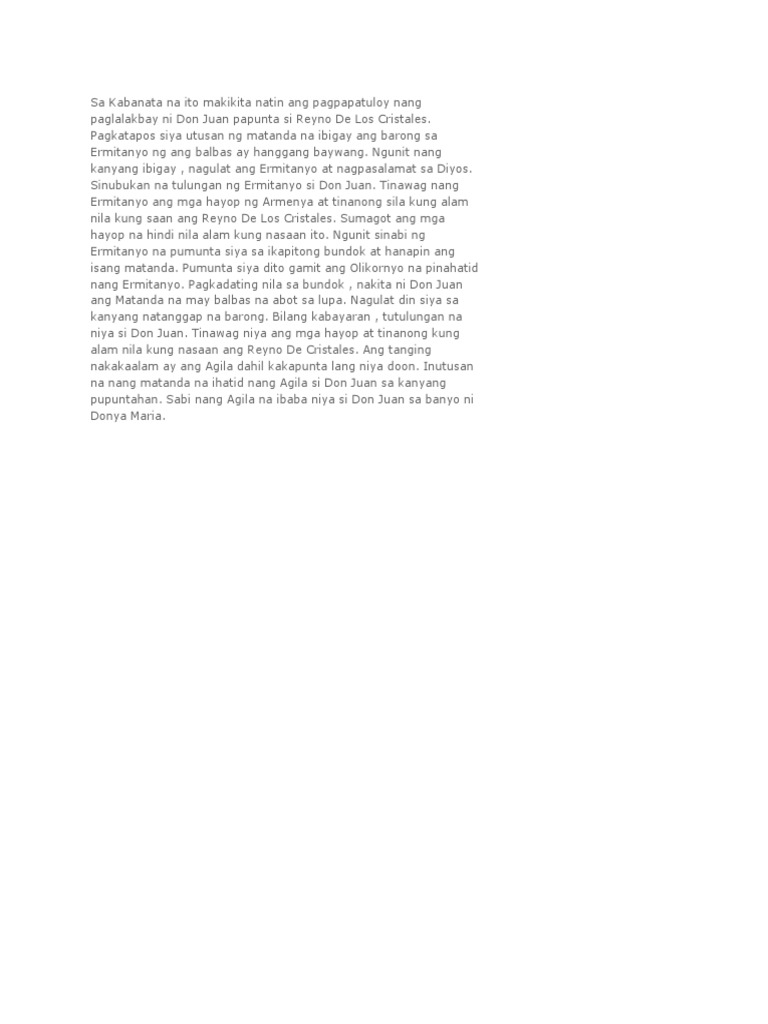 Sa Kabanata na ito makikita natin ang pagpapatuloy nang paglalakbay ni Don Juan papunta si Reyno De Los Cristales. Pagkatapos siya utusan ng matanda na ibigay ang barong sa Ermitanyo ng ang balbas ay hanggang baywang. Ngunit nang kanyang ibigay , nagulat ang Ermitanyo at nagpasalamat sa Diyos. Sinubukan na tulungan ng Ermitanyo si Don Juan. Tinawag nang Ermitanyo ang mga hayop ng Armenya at tinanong sila kung alam nila kung saan ang Reyno De Los Cristales. Sumagot ang mga hayop na hindi nila alam kung nasaan ito. Ngunit sinabi ng Ermitanyo na pumunta siya sa ikapitong bundok at hanapin ang isang matanda. Pumunta siya dito gamit ang Olikornyo na pinahatid nang Ermitanyo. Pagkadating nila sa bundok , nakita ni Don Juan ang Matanda na may balbas na abot sa lupa. Nagulat din siya sa kanyang natanggap na barong. Bilang kabayaran , tutulungan na niya si Don Juan. Tinawag niya ang mga hayop at tinanong kung alam nila kung nasaan ang Reyno De Cristales. Ang tanging nakakaalam ay ang Agila dahil kakapunta lang niya doon. Inutusan na nang matanda na ihatid nang Agila si Don Juan sa kanyang pupuntahan. Sabi nang Agila na ibaba niya si Don Juan sa banyo ni Donya Maria.